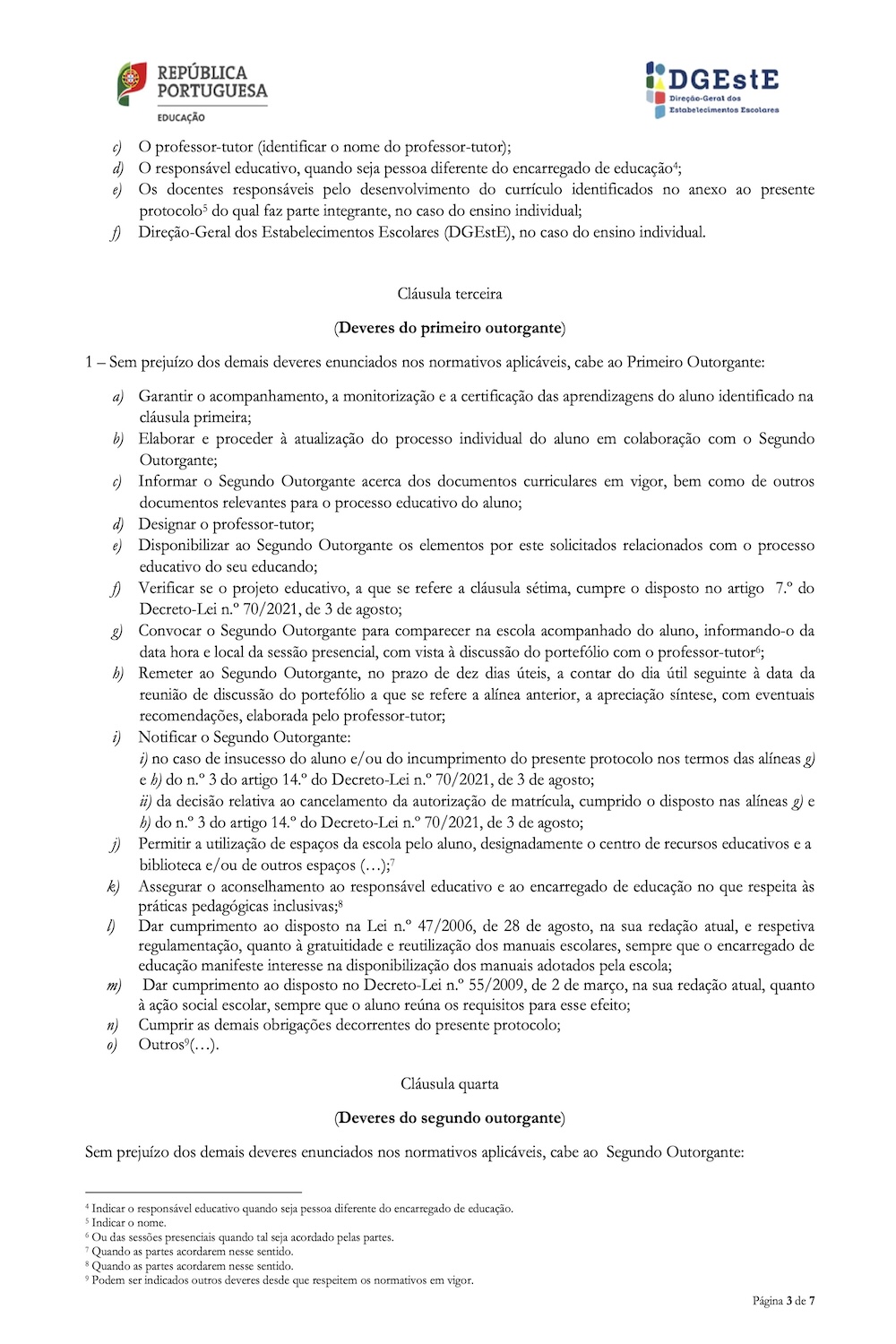 REPÚBLICA PORTUGUESA
EDUCAÇÃO

DGEstE
Direção-Geral dos Estabelecimentos Escolares

c) O professor-tutor (identificar o nome do professor-tutor);
d) O responsável educativo, quando seja pessoa diferente do encarregado de educação$^4$;
e) Os docentes responsáveis pelo desenvolvimento do currículo identificados no anexo ao presente protocolo$^5$ do qual faz parte integrante, no caso do ensino individual;
f) Direção-Geral dos Estabelecimentos Escolares (DGEstE), no caso do ensino individual.

Cláusula terceira

(Deveres do primeiro outorgante)

1 – Sem prejuízo dos demais deveres enunciados nos normativos aplicáveis, cabe ao Primeiro Outorgante:

a) Garantir o acompanhamento, a monitorização e a certificação das aprendizagens do aluno identificado na cláusula primeira;
b) Elaborar e proceder à atualização do processo individual do aluno em colaboração com o Segundo Outorgante;
c) Informar o Segundo Outorgante acerca dos documentos curriculares em vigor, bem como de outros documentos relevantes para o processo educativo do aluno;
d) Designar o professor-tutor;
e) Disponibilizar ao Segundo Outorgante os elementos por este solicitados relacionados com o processo educativo do seu educando;
f) Verificar se o projeto educativo, a que se refere a cláusula sétima, cumpre o disposto no artigo 7.º do Decreto-Lei n.º 70/2021, de 3 de agosto;
g) Convocar o Segundo Outorgante para comparecer na escola acompanhado do aluno, informando-o da data hora e local da sessão presencial, com vista à discussão do portefólio com o professor-tutor$^6$;
h) Remeter ao Segundo Outorgante, no prazo de dez dias úteis, a contar do dia útil seguinte à data da reunião de discussão do portefólio a que se refere a alínea anterior, a apreciação síntese, com eventuais recomendações, elaborada pelo professor-tutor;
i) Notificar o Segundo Outorgante:
i) no caso de insucesso do aluno e/ou do incumprimento do presente protocolo nos termos das alíneas g) e h) do n.º 3 do artigo 14.º do Decreto-Lei n.º 70/2021, de 3 de agosto;
ii) da decisão relativa ao cancelamento da autorização de matrícula, cumprido o disposto nas alíneas g) e h) do n.º 3 do artigo 14.º do Decreto-Lei n.º 70/2021, de 3 de agosto;
j) Permitir a utilização de espaços da escola pelo aluno, designadamente o centro de recursos educativos e a biblioteca e/ou de outros espaços (…);$^7$
k) Assegurar o aconselhamento ao responsável educativo e ao encarregado de educação no que respeita às práticas pedagógicas inclusivas;$^8$
l) Dar cumprimento ao disposto na Lei n.º 47/2006, de 28 de agosto, na sua redação atual, e respetiva regulamentação, quanto à gratuitidade e reutilização dos manuais escolares, sempre que o encarregado de educação manifeste interesse na disponibilização dos manuais adotados pela escola;
m) Dar cumprimento ao disposto no Decreto-Lei n.º 55/2009, de 2 de março, na sua redação atual, quanto à ação social escolar, sempre que o aluno reúna os requisitos para esse efeito;
n) Cumprir as demais obrigações decorrentes do presente protocolo;
o) Outros$^9$(…).

Cláusula quarta

(Deveres do segundo outorgante)

Sem prejuízo dos demais deveres enunciados nos normativos aplicáveis, cabe ao Segundo Outorgante:

$^4$ Indicar o responsável educativo quando seja pessoa diferente do encarregado de educação.
$^5$ Indicar o nome.
$^6$ Ou das sessões presenciais quando tal seja acordado pelas partes.
$^7$ Quando as partes acordarem nesse sentido.
$^8$ Quando as partes acordarem nesse sentido.
$^9$ Podem ser indicados outros deveres desde que respeitem os normativos em vigor.

Página 3 de 7